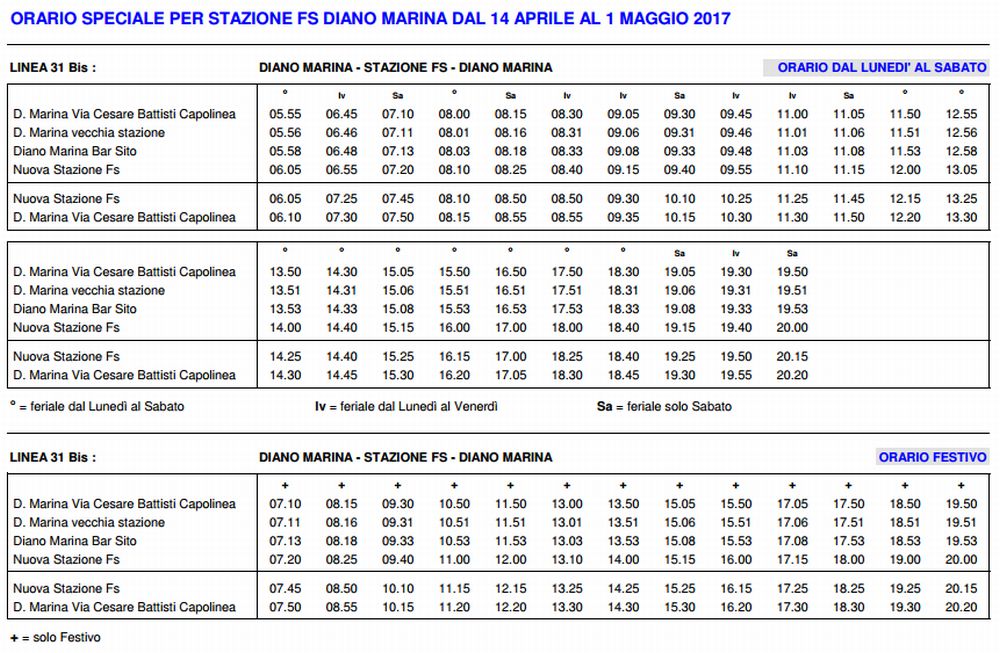 ORARIO SPECIALE PER STAZIONE FS DIANO MARINA DAL 14 APRILE AL 1 MAGGIO 2017

LINEA 31 Bis : DIANO MARINA - STAZIONE FS - DIANO MARINA ORARIO DAL LUNEDI' AL SABATO

| | ° | lv | Sa | ° | Sa | lv | lv | Sa | lv | lv | Sa | ° | ° |
|---|---|---|---|---|---|---|---|---|---|---|---|---|---|
| D. Marina Via Cesare Battisti Capolinea | 05.55 | 06.45 | 07.10 | 08.00 | 08.15 | 08.30 | 09.05 | 09.30 | 09.45 | 11.00 | 11.05 | 11.50 | 12.55 |
| D. Marina vecchia stazione | 05.56 | 06.46 | 07.11 | 08.01 | 08.16 | 08.31 | 09.06 | 09.31 | 09.46 | 11.01 | 11.06 | 11.51 | 12.56 |
| Diano Marina Bar Sito | 05.58 | 06.48 | 07.13 | 08.03 | 08.18 | 08.33 | 09.08 | 09.33 | 09.48 | 11.03 | 11.08 | 11.53 | 12.58 |
| Nuova Stazione Fs | 06.05 | 06.55 | 07.20 | 08.10 | 08.25 | 08.40 | 09.15 | 09.40 | 09.55 | 11.10 | 11.15 | 12.00 | 13.05 |
| Nuova Stazione Fs | 06.05 | 07.25 | 07.45 | 08.10 | 08.50 | 08.50 | 09.30 | 10.10 | 10.25 | 11.25 | 11.45 | 12.15 | 13.25 |
| D. Marina Via Cesare Battisti Capolinea | 06.10 | 07.30 | 07.50 | 08.15 | 08.55 | 08.55 | 09.35 | 10.15 | 10.30 | 11.30 | 11.50 | 12.20 | 13.30 |

| | ° | ° | ° | ° | ° | ° | ° | Sa | lv | Sa |
|---|---|---|---|---|---|---|---|---|---|---|
| D. Marina Via Cesare Battisti Capolinea | 13.50 | 14.30 | 15.05 | 15.50 | 16.50 | 17.50 | 18.30 | 19.05 | 19.30 | 19.50 |
| D. Marina vecchia stazione | 13.51 | 14.31 | 15.06 | 15.51 | 16.51 | 17.51 | 18.31 | 19.06 | 19.31 | 19.51 |
| Diano Marina Bar Sito | 13.53 | 14.33 | 15.08 | 15.53 | 16.53 | 17.53 | 18.33 | 19.08 | 19.33 | 19.53 |
| Nuova Stazione Fs | 14.00 | 14.40 | 15.15 | 16.00 | 17.00 | 18.00 | 18.40 | 19.15 | 19.40 | 20.00 |
| Nuova Stazione Fs | 14.25 | 14.40 | 15.25 | 16.15 | 17.00 | 18.25 | 18.40 | 19.25 | 19.50 | 20.15 |
| D. Marina Via Cesare Battisti Capolinea | 14.30 | 14.45 | 15.30 | 16.20 | 17.05 | 18.30 | 18.45 | 19.30 | 19.55 | 20.20 |

° = feriale dal Lunedì al Sabato lv = feriale dal Lunedì al Venerdì Sa = feriale solo Sabato

LINEA 31 Bis : DIANO MARINA - STAZIONE FS - DIANO MARINA ORARIO FESTIVO

| | + | + | + | + | + | + | + | + | + | + | + | + | + |
|---|---|---|---|---|---|---|---|---|---|---|---|---|---|
| D. Marina Via Cesare Battisti Capolinea | 07.10 | 08.15 | 09.30 | 10.50 | 11.50 | 13.00 | 13.50 | 15.05 | 15.50 | 17.05 | 17.50 | 18.50 | 19.50 |
| D. Marina vecchia stazione | 07.11 | 08.16 | 09.31 | 10.51 | 11.51 | 13.01 | 13.51 | 15.06 | 15.51 | 17.06 | 17.51 | 18.51 | 19.51 |
| Diano Marina Bar Sito | 07.13 | 08.18 | 09.33 | 10.53 | 11.53 | 13.03 | 13.53 | 15.08 | 15.53 | 17.08 | 17.53 | 18.53 | 19.53 |
| Nuova Stazione Fs | 07.20 | 08.25 | 09.40 | 11.00 | 12.00 | 13.10 | 14.00 | 15.15 | 16.00 | 17.15 | 18.00 | 19.00 | 20.00 |
| Nuova Stazione Fs | 07.45 | 08.50 | 10.10 | 11.15 | 12.15 | 13.25 | 14.25 | 15.25 | 16.15 | 17.25 | 18.25 | 19.25 | 20.15 |
| D. Marina Via Cesare Battisti Capolinea | 07.50 | 08.55 | 10.15 | 11.20 | 12.20 | 13.30 | 14.30 | 15.30 | 16.20 | 17.30 | 18.30 | 19.30 | 20.20 |

+ = solo Festivo